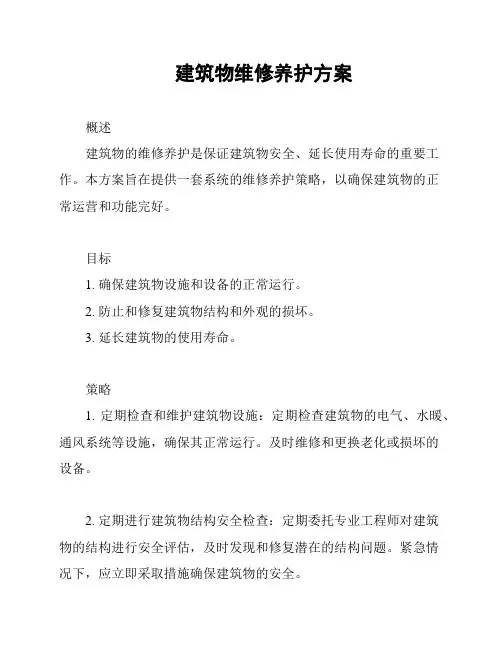 建筑物维修养护方案

概述

建筑物的维修养护是保证建筑物安全、延长使用寿命的重要工作。本方案旨在提供一套系统的维修养护策略，以确保建筑物的正常运营和功能完好。

目标

1. 确保建筑物设施和设备的正常运行。

2. 防止和修复建筑物结构和外观的损坏。

3. 延长建筑物的使用寿命。

策略

1. 定期检查和维护建筑物设施：定期检查建筑物的电气、水暖、通风系统等设施，确保其正常运行。及时维修和更换老化或损坏的设备。

2. 定期进行建筑物结构安全检查：定期委托专业工程师对建筑物的结构进行安全评估，及时发现和修复潜在的结构问题。紧急情况下，应立即采取措施确保建筑物的安全。